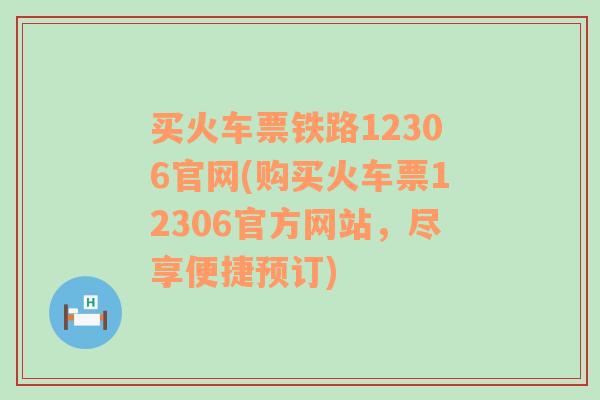 买火车票铁路12306官网(购买火车票12306官方网站，尽享便捷预订)

H